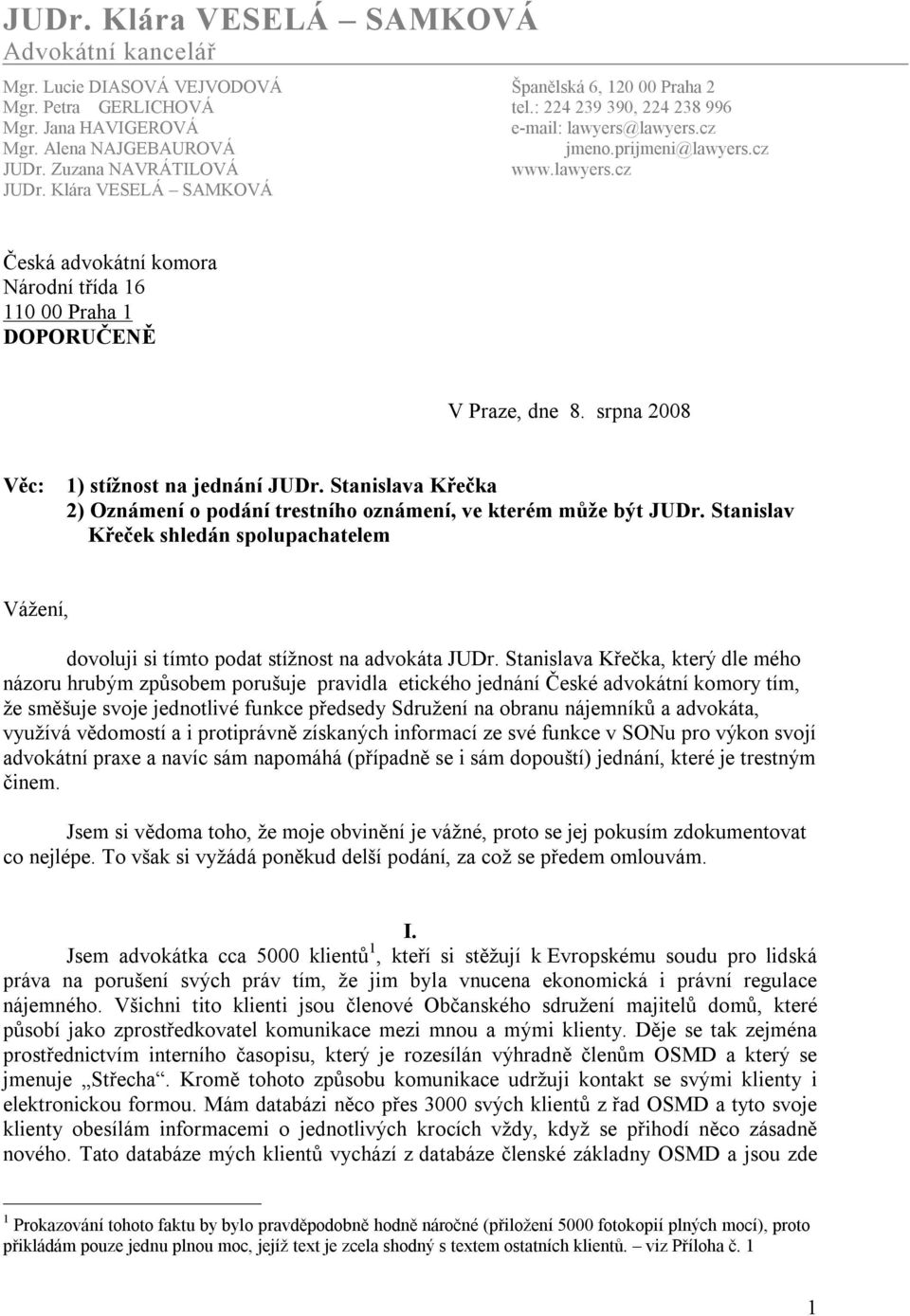 JUDr. Klára VESELÁ – SAMKOVÁ
Advokátní kancelář

Mgr. Lucie DIASOVÁ VEJVODOVÁ
Mgr. Petra GERLICHOVÁ
Mgr. Jana HAVIGEROVÁ
Mgr. Alena NAJGEBAUROVÁ
JUDr. Zuzana NAVRÁTILOVÁ
JUDr. Klára VESELÁ – SAMKOVÁ

Španělská 6, 120 00 Praha 2
tel.: 224 239 390, 224 238 996
e-mail: lawyers@lawyers.cz
jmeno.prijmeni@lawyers.cz
www.lawyers.cz

Česká advokátní komora
Národní třída 16
110 00 Praha 1
DOPORUČENĚ

V Praze, dne 8. srpna 2008

Věc: 1) stížnost na jednání JUDr. Stanislava Křečka
2) Oznámení o podání trestního oznámení, ve kterém může být JUDr. Stanislav Křeček shledán spolupachatelem

Vážení,

dovoluji si tímto podat stížnost na advokáta JUDr. Stanislava Křečka, který dle mého názoru hrubým způsobem porušuje pravidla etického jednání České advokátní komory tím, že směšuje svoje jednotlivé funkce předsedy Sdružení na obranu nájemníků a advokáta, využívá vědomostí a i protiprávně získaných informací ze své funkce v SONu pro výkon svojí advokátní praxe a navíc sám napomáhá (případně se i sám dopouští) jednání, které je trestným činem.

Jsem si vědoma toho, že moje obvinění je vážné, proto se jej pokusím zdokumentovat co nejlépe. To však si vyžádá poněkud delší podání, za což se předem omlouvám.

I.
Jsem advokátka cca 5000 klientů$^1$, kteří si stěžují k Evropskému soudu pro lidská práva na porušení svých práv tím, že jim byla vnucena ekonomická i právní regulace nájemného. Všichni tito klienti jsou členové Občanského sdružení majitelů domů, které působí jako zprostředkovatel komunikace mezi mnou a mými klienty. Děje se tak zejména prostřednictvím interního časopisu, který je rozesílán výhradně členům OSMD a který se jmenuje „Střecha“. Kromě tohoto způsobu komunikace udržuji kontakt se svými klienty i elektronickou formou. Mám databázi něco přes 3000 svých klientů z řad OSMD a tyto svoje klienty obesílám informacemi o jednotlivých krocích vždy, když se přihodí něco zásadně nového. Tato databáze mých klientů vychází z databáze členské základny OSMD a jsou zde

$^1$ Prokazování tohoto faktu by bylo pravděpodobně hodně náročné (přiložení 5000 fotokopií plných mocí), proto přikládám pouze jednu plnou moc, jejíž text je zcela shodný s textem ostatních klientů. – viz Příloha č. 1

1